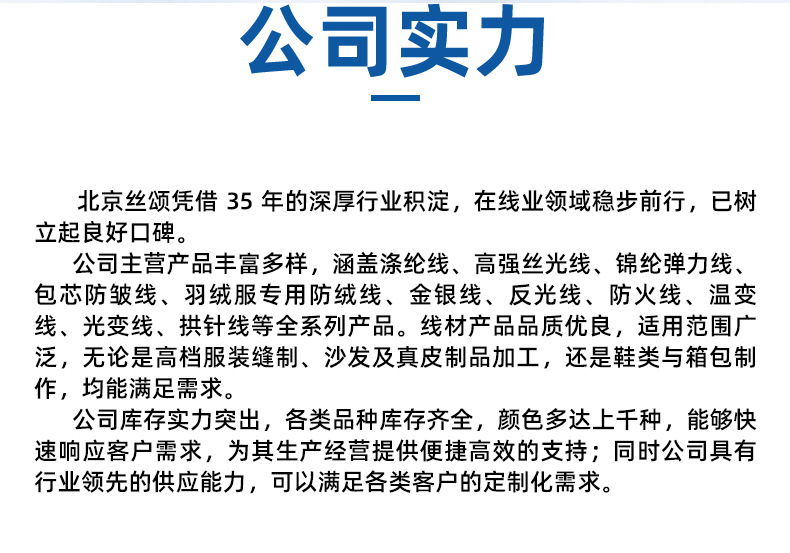 公司实力

北京丝颂凭借35年的深厚行业积淀，在线业领域稳步前行，已树立起良好口碑。

公司主营产品丰富多样，涵盖涤纶线、高强丝光线、锦纶弹力线、包芯防皱线、羽绒服专用防绒线、金银线、反光线、防火线、温变线、光变线、拱针线等全系列产品。线材产品品质优良，适用范围广泛，无论是高档服装缝制、沙发及真皮制品加工，还是鞋类与箱包制作，均能满足需求。

公司库存实力突出，各类品种库存齐全，颜色多达上千种，能够快速响应客户需求，为其生产经营提供便捷高效的支持；同时公司具有行业领先的供应能力，可以满足各类客户的定制化需求。